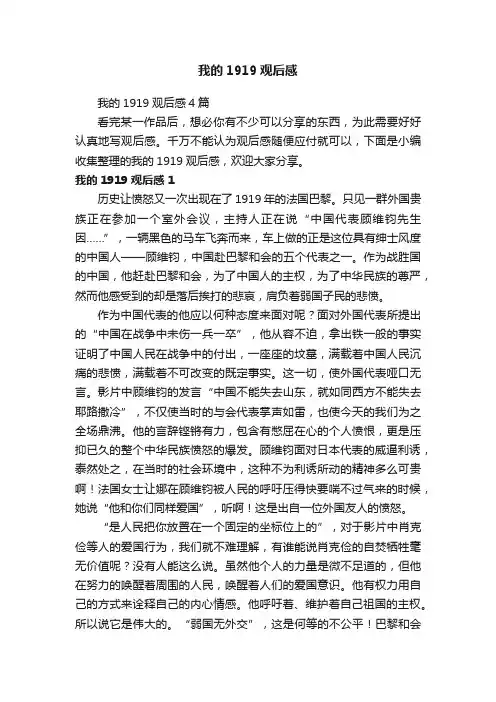 我的 1919 观后感

我的 1919 观后感 4 篇

看完某一作品后，想必你有不少可以分享的东西，为此需要好好认真地写观后感。千万不能认为观后感随便应付就可以，下面是小编收集整理的我的 1919 观后感，欢迎大家分享。

我的 1919 观后感 1

历史让愤怒又一次出现在了 1919 年的法国巴黎。只见一群外国贵族正在参加一个室外会议，主持人正在说“中国代表顾维钧先生因……”，一辆黑色的马车飞奔而来，车上做的正是这位具有绅士风度的中国人——顾维钧，中国赴巴黎和会的五个代表之一。作为战胜国的中国，他赶赴巴黎和会，为了中国人的主权，为了中华民族的尊严，然而他感受到的却是落后挨打的悲哀，肩负着弱国子民的悲愤。

作为中国代表的他应以何种态度来面对呢？面对外国代表所提出的“中国在战争中未伤一兵一卒”，他从容不迫，拿出铁一般的事实证明了中国人民在战争中的付出，一座座的坟墓，满载着中国人民沉痛的悲愤，满载着不可改变的既定事实。这一切，使外国代表哑口无言。影片中顾维钧的发言“中国不能失去山东，就如同西方不能失去耶路撒冷”，不仅使当时的与会代表掌声如雷，也使今天的我们为之全场鼎沸。他的言辞铿锵有力，包含有憋屈在心的个人愤恨，更是压抑已久的整个中华民族愤怒的爆发。顾维钧面对日本代表的威逼利诱，泰然处之，在当时的社会环境中，这种不为利诱所动的精神多么可贵啊！法国女士让娜在顾维钧被人民的呼吁压得快要喘不过气来的时候，她说“他和你们同样爱国”，听啊！这是出自一位外国友人的愤怒。

“是人民把你放置在一个固定的坐标位上的”，对于影片中肖克俭等人的爱国行为，我们就不难理解，有谁能说肖克俭的自焚牺牲毫无价值呢？没有人能这么说。虽然他个人的力量是微不足道的，但他在努力的唤醒着周围的人民，唤醒着人们的爱国意识。他有权力用自己的方式来诠释自己的内心情感。他呼吁着、维护着自己祖国的主权。所以说它是伟大的。“弱国无外交”，这是何等的不公平！巴黎和会